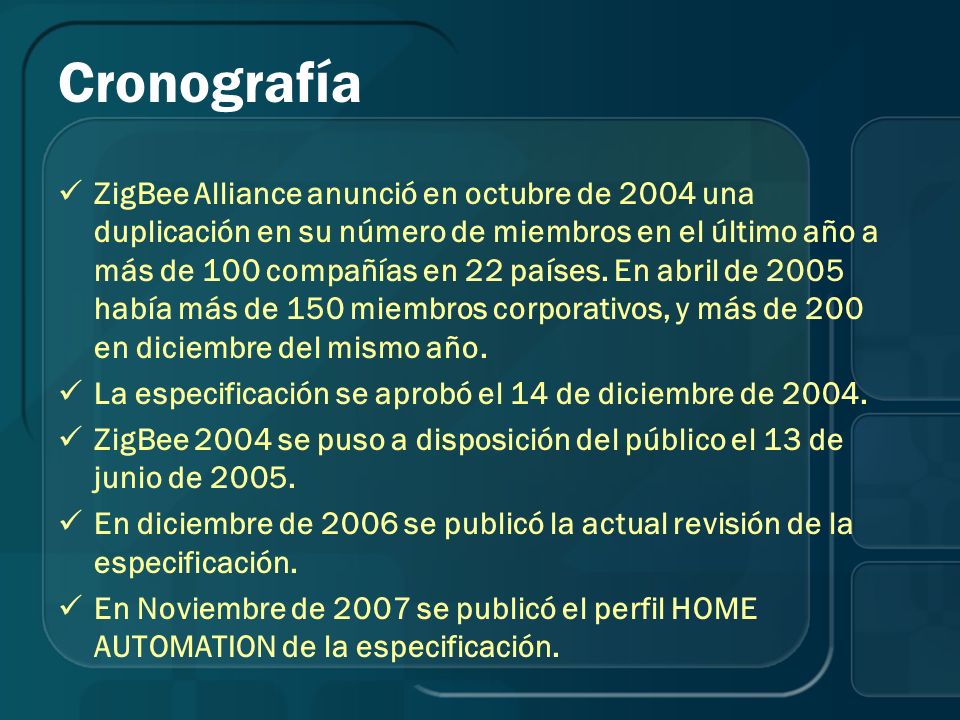 Cronografía

✓ ZigBee Alliance anunció en octubre de 2004 una duplicación en su número de miembros en el último año a más de 100 compañías en 22 países. En abril de 2005 había más de 150 miembros corporativos, y más de 200 en diciembre del mismo año.

✓ La especificación se aprobó el 14 de diciembre de 2004.

✓ ZigBee 2004 se puso a disposición del público el 13 de junio de 2005.

✓ En diciembre de 2006 se publicó la actual revisión de la especificación.

✓ En Noviembre de 2007 se publicó el perfil HOME AUTOMATION de la especificación.